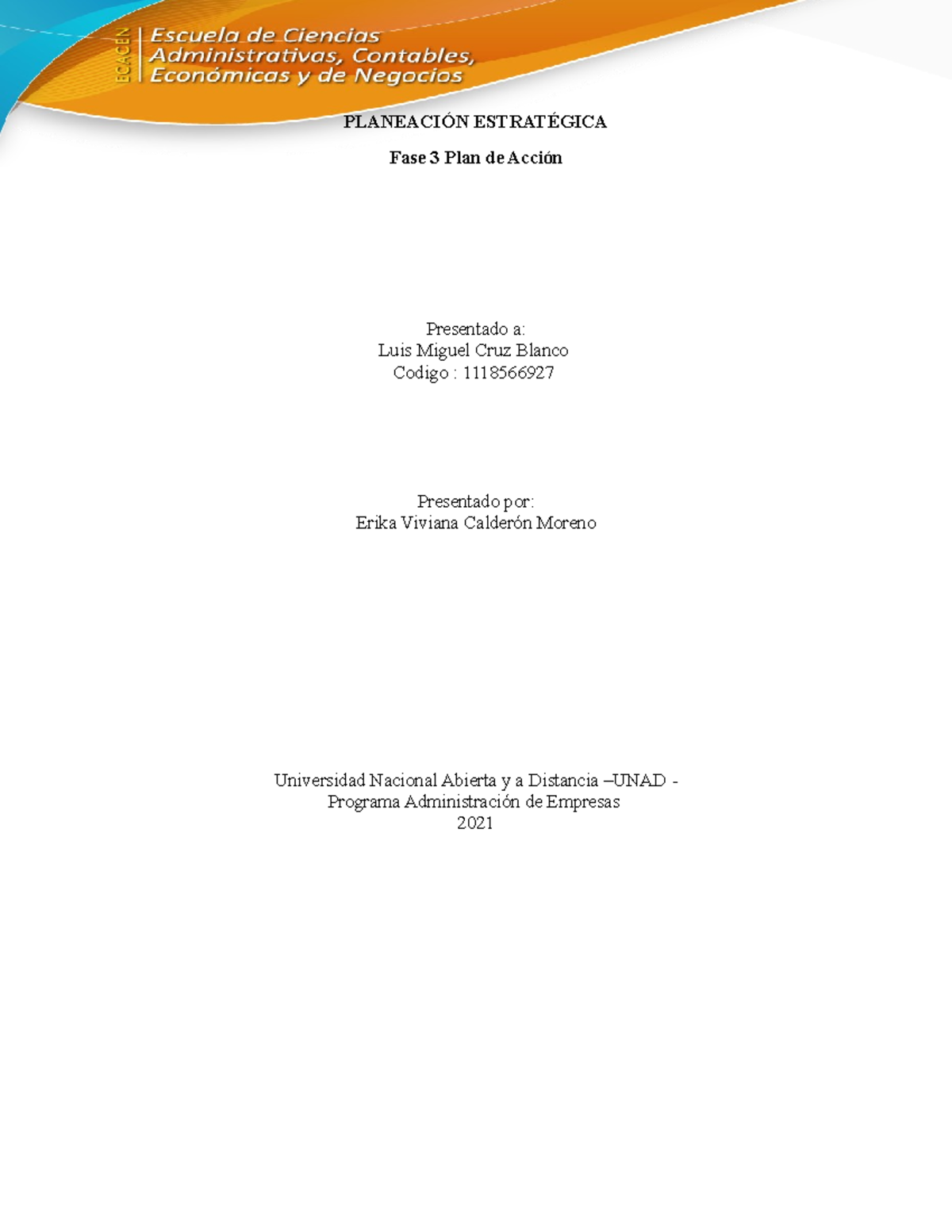 ECACEN

Escuela de Ciencias Administrativas, Contables, Económicas y de Negocios

PLANEACIÓN ESTRATÉGICA

Fase 3 Plan de Acción

Presentado a:
Luis Miguel Cruz Blanco
Codigo : 1118566927

Presentado por:
Erika Viviana Calderón Moreno

Universidad Nacional Abierta y a Distancia –UNAD -
Programa Administración de Empresas
2021